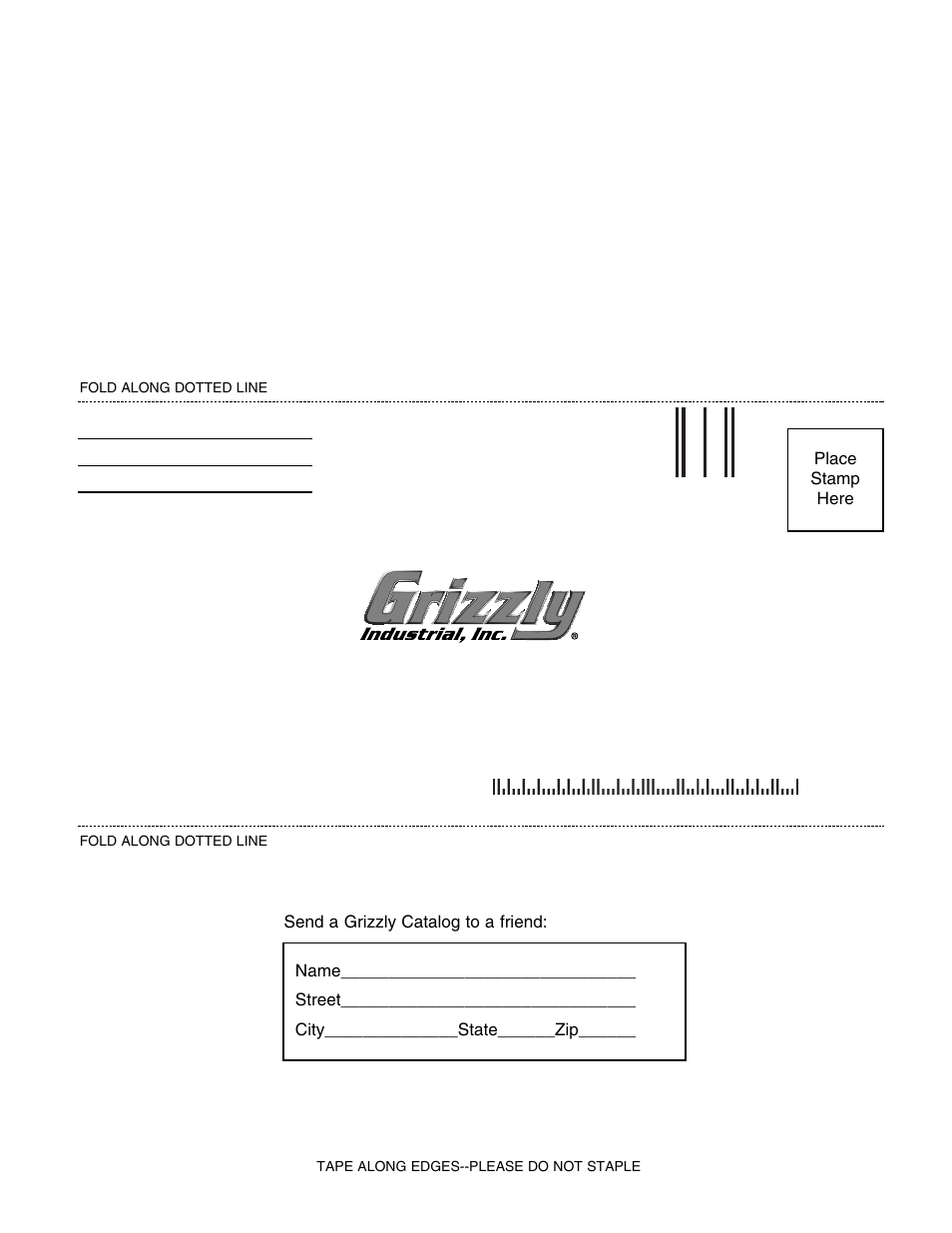 FOLD ALONG DOTTED LINE

Place Stamp Here

Grizzly
Industrial, Inc.®

FOLD ALONG DOTTED LINE

Send a Grizzly Catalog to a friend:

Name_______________________________
Street_______________________________
City______________State______Zip______

TAPE ALONG EDGES--PLEASE DO NOT STAPLE